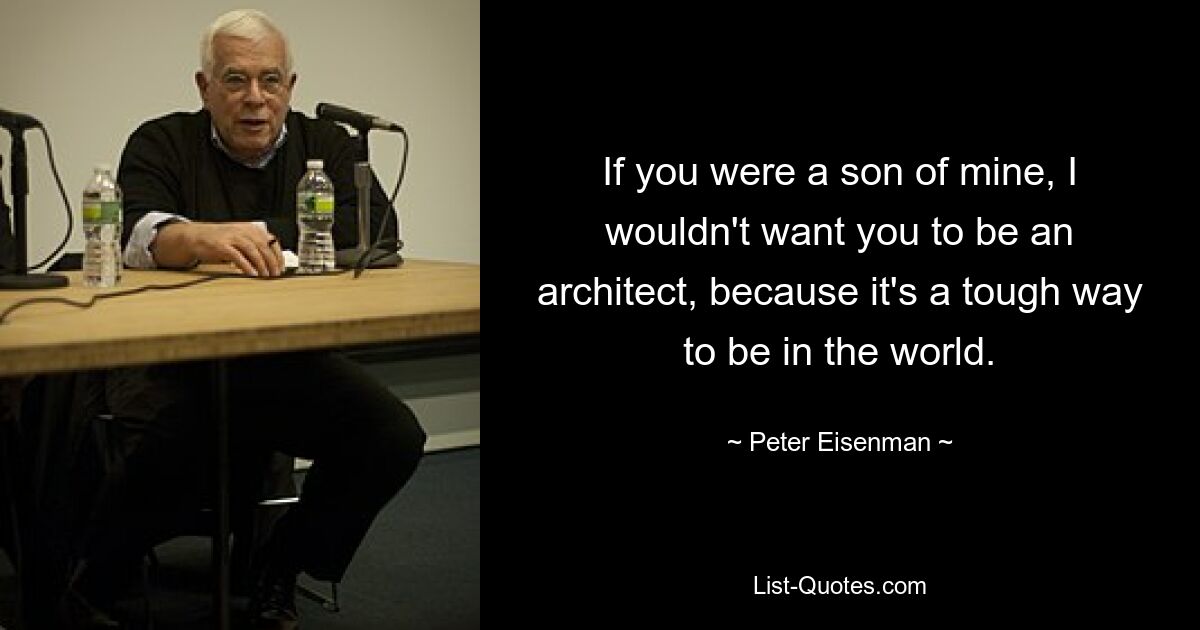 If you were a son of mine, I wouldn't want you to be an architect, because it's a tough way to be in the world.

~ Peter Eisenman ~

List-Quotes.com